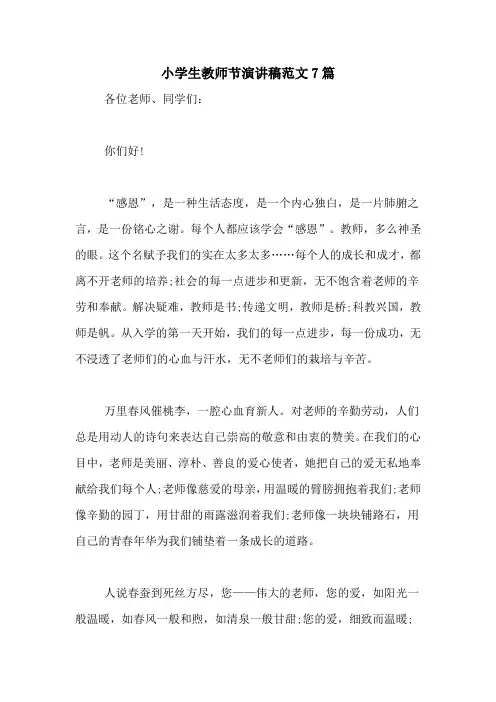 小学生教师节演讲稿范文7篇

各位老师、同学们:

你们好!

“感恩”，是一种生活态度，是一个内心独白，是一片肺腑之言，是一份铭心之谢。每个人都应该学会“感恩”。教师，多么神圣的眼。这个名赋予我们的实在太多太多……每个人的成长和成才，都离不开老师的培养;社会的每一点进步和更新，无不饱含着老师的辛劳和奉献。解决疑难，教师是书;传递文明，教师是桥;科教兴国，教师是帆。从入学的第一天开始，我们的每一点进步，每一份成功，无不浸透了老师们的心血与汗水，无不老师们的栽培与辛苦。

万里春风催桃李，一腔心血育新人。对老师的辛勤劳动，人们总是用动人的诗句来表达自己崇高的敬意和由衷的赞美。在我们的心目中，老师是美丽、淳朴、善良的爱心使者，她把自己的爱无私地奉献给我们每个人;老师像慈爱的母亲，用温暖的臂膀拥抱着我们;老师像辛勤的园丁，用甘甜的雨露滋润着我们;老师像一块块铺路石，用自己的青春年华为我们铺垫着一条成长的道路。

人说春蚕到死丝方尽，您——伟大的老师，您的爱，如阳光一般温暖，如春风一般和煦，如清泉一般甘甜;您的爱，细致而温暖;